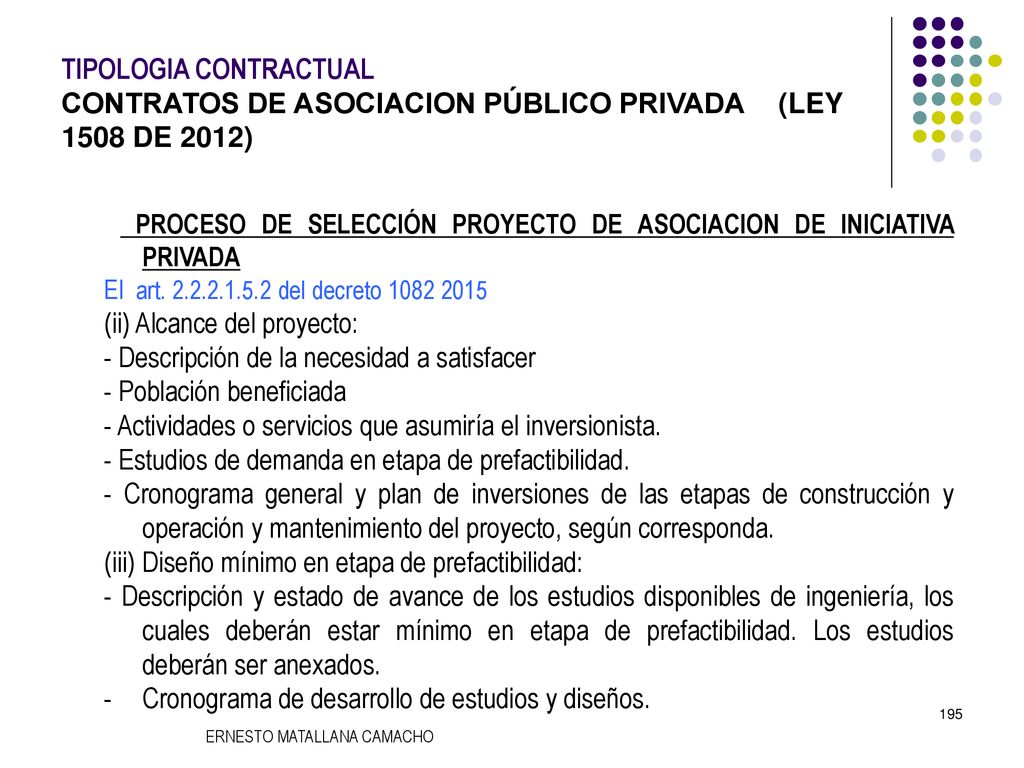 TIPOLOGIA CONTRACTUAL
CONTRATOS DE ASOCIACION PÚBLICO PRIVADA (LEY 1508 DE 2012)

PROCESO DE SELECCIÓN PROYECTO DE ASOCIACION DE INICIATIVA PRIVADA
El art. 2.2.2.1.5.2 del decreto 1082 2015
(ii) Alcance del proyecto:
- Descripción de la necesidad a satisfacer
- Población beneficiada
- Actividades o servicios que asumiría el inversionista.
- Estudios de demanda en etapa de prefactibilidad.
- Cronograma general y plan de inversiones de las etapas de construcción y operación y mantenimiento del proyecto, según corresponda.
(iii) Diseño mínimo en etapa de prefactibilidad:
- Descripción y estado de avance de los estudios disponibles de ingeniería, los cuales deberán estar mínimo en etapa de prefactibilidad. Los estudios deberán ser anexados.
- Cronograma de desarrollo de estudios y diseños.

195

ERNESTO MATALLANA CAMACHO